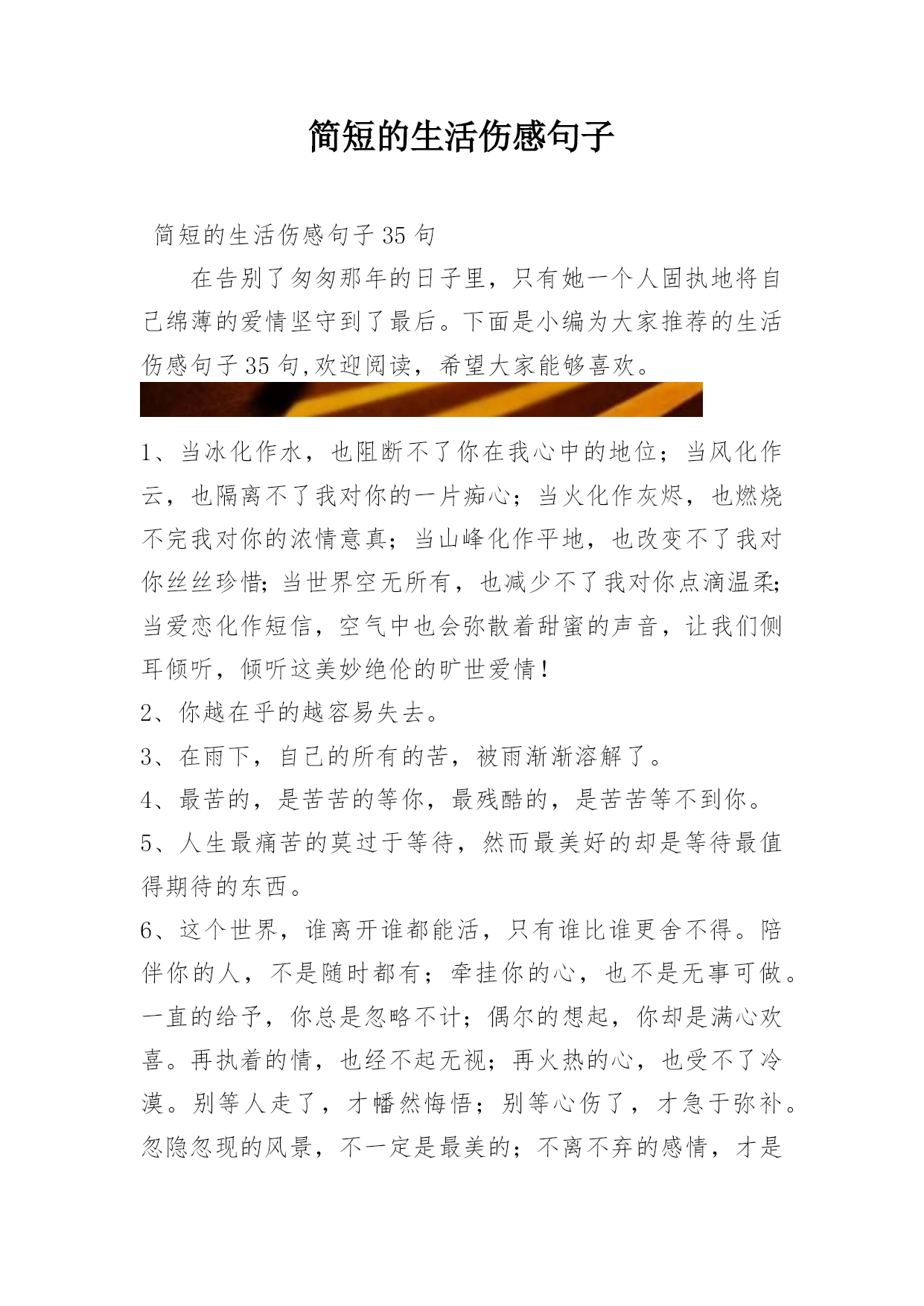 简短的生活伤感句子

简短的生活伤感句子35句

在告别了匆匆那年的日子里，只有她一个人固执地将自己绵薄的爱情坚守到了最后。下面是小编为大家推荐的生活伤感句子35句,欢迎阅读，希望大家能够喜欢。

1、当冰化作水，也阻断不了你在我心中的地位；当风化作云，也隔离不了我对你的一片痴心；当火化作灰烬，也燃烧不完我对你的浓情意真；当山峰化作平地，也改变不了我对你丝丝珍惜;当世界空无所有，也减少不了我对你点滴温柔;当爱恋化作短信，空气中也会弥散着甜蜜的声音，让我们侧耳倾听，倾听这美妙绝伦的旷世爱情!

2、你越在乎的越容易失去。

3、在雨下，自己的所有的苦，被雨渐渐溶解了。

4、最苦的，是苦苦的等你，最残酷的，是苦苦等不到你。

5、人生最痛苦的莫过于等待，然而最美好的却是等待最值得期待的东西。

6、这个世界，谁离开谁都能活，只有谁比谁更舍不得。陪伴你的人，不是随时都有；牵挂你的心，也不是无事可做。一直的给予，你总是忽略不计；偶尔的想起，你却是满心欢喜。再执着的情，也经不起无视；再火热的心，也受不了冷漠。别等人走了，才幡然悔悟；别等心伤了，才急于弥补。忽隐忽现的风景，不一定是最美的；不离不弃的感情，才是